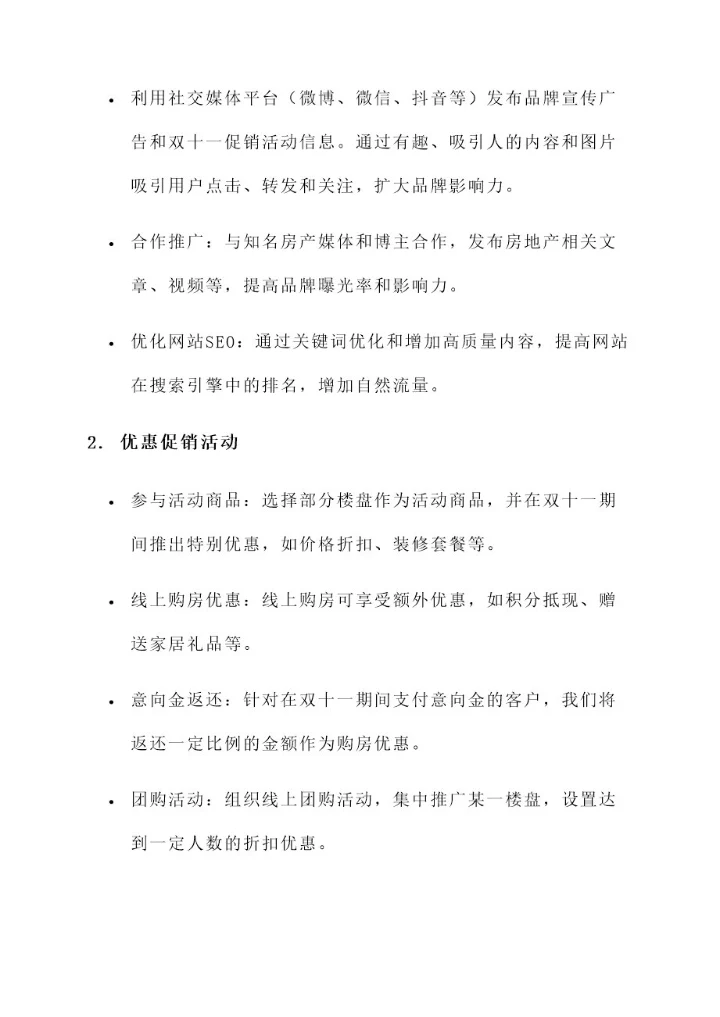 • 利用社交媒体平台（微博、微信、抖音等）发布品牌宣传广告和双十一促销活动信息。通过有趣、吸引人的内容和图片吸引用户点击、转发和关注，扩大品牌影响力。

• 合作推广：与知名房产媒体和博主合作，发布房地产相关文章、视频等，提高品牌曝光率和影响力。

• 优化网站SEO：通过关键词优化和增加高质量内容，提高网站在搜索引擎中的排名，增加自然流量。

2. 优惠促销活动

• 参与活动商品：选择部分楼盘作为活动商品，并在双十一期间推出特别优惠，如价格折扣、装修套餐等。

• 线上购房优惠：线上购房可享受额外优惠，如积分抵现、赠送家居礼品等。

• 意向金返还：针对在双十一期间支付意向金的客户，我们将返还一定比例的金额作为购房优惠。

• 团购活动：组织线上团购活动，集中推广某一楼盘，设置达到一定人数的折扣优惠。